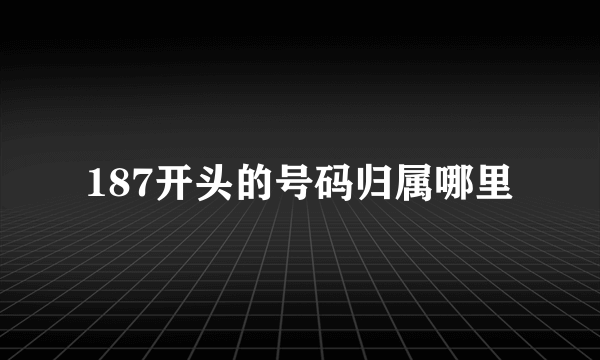 187开头的号码归属哪里